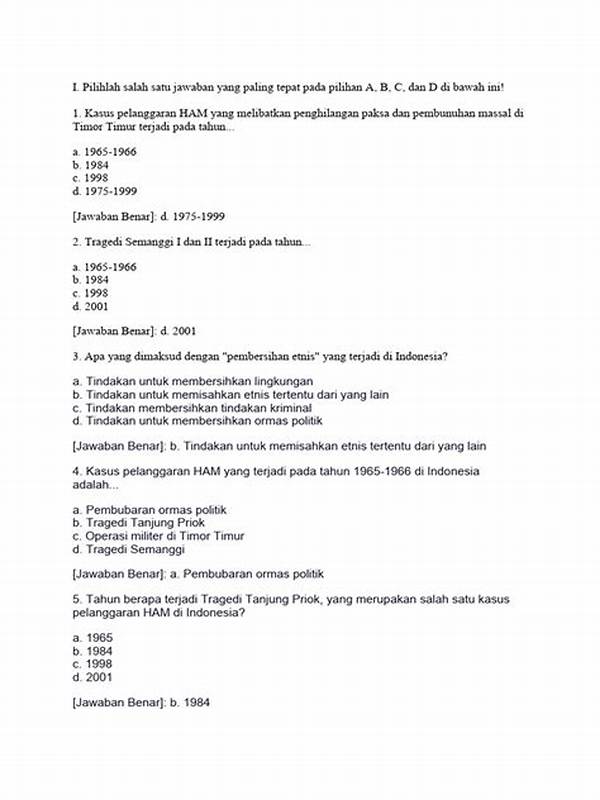 I. Pilihlah salah satu jawaban yang paling tepat pada pilihan A, B, C, dan D di bawah ini!

1. Kasus pelanggaran HAM yang melibatkan penghilangan paksa dan pembunuhan massal di Timor Timur terjadi pada tahun...

a. 1965-1966
b. 1984
c. 1998
d. 1975-1999

[Jawaban Benar]: d. 1975-1999

2. Tragedi Semanggi I dan II terjadi pada tahun...

a. 1965-1966
b. 1984
c. 1998
d. 2001

[Jawaban Benar]: d. 2001

3. Apa yang dimaksud dengan "pembersihan etnis" yang terjadi di Indonesia?

a. Tindakan untuk membersihkan lingkungan
b. Tindakan untuk memisahkan etnis tertentu dari yang lain
c. Tindakan membersihkan tindakan kriminal
d. Tindakan untuk membersihkan ormas politik

[Jawaban Benar]: b. Tindakan untuk memisahkan etnis tertentu dari yang lain

4. Kasus pelanggaran HAM yang terjadi pada tahun 1965-1966 di Indonesia adalah...

a. Pembubaran ormas politik
b. Tragedi Tanjung Priok
c. Operasi militer di Timor Timur
d. Tragedi Semanggi

[Jawaban Benar]: a. Pembubaran ormas politik

5. Tahun berapa terjadi Tragedi Tanjung Priok, yang merupakan salah satu kasus pelanggaran HAM di Indonesia?

a. 1965
b. 1984
c. 1998
d. 2001

[Jawaban Benar]: b. 1984